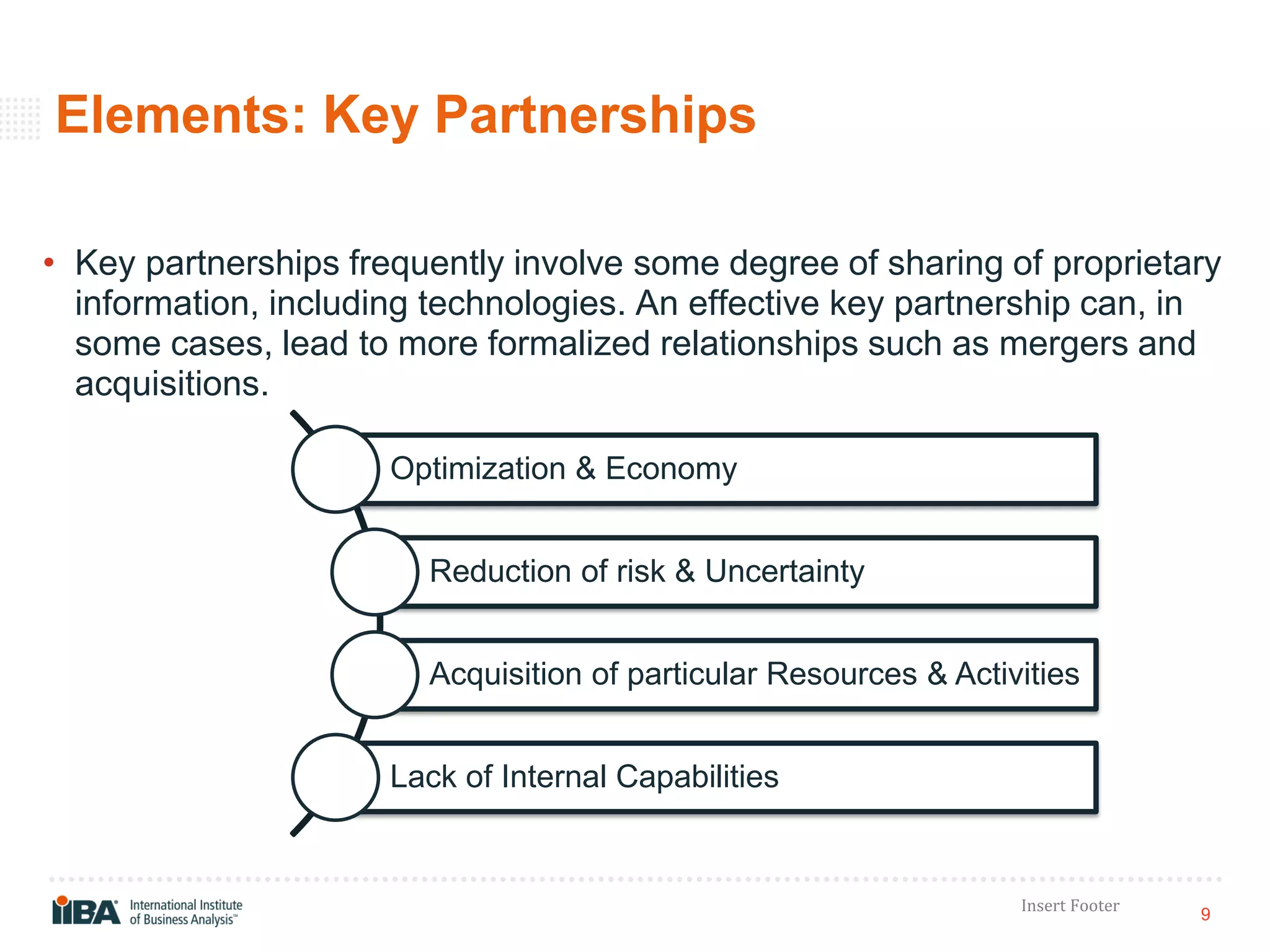 Elements: Key Partnerships

• Key partnerships frequently involve some degree of sharing of proprietary information, including technologies. An effective key partnership can, in some cases, lead to more formalized relationships such as mergers and acquisitions.

Optimization & Economy

Reduction of risk & Uncertainty

Acquisition of particular Resources & Activities

Lack of Internal Capabilities

IIBA® International Institute of Business Analysis™

Insert Footer

9